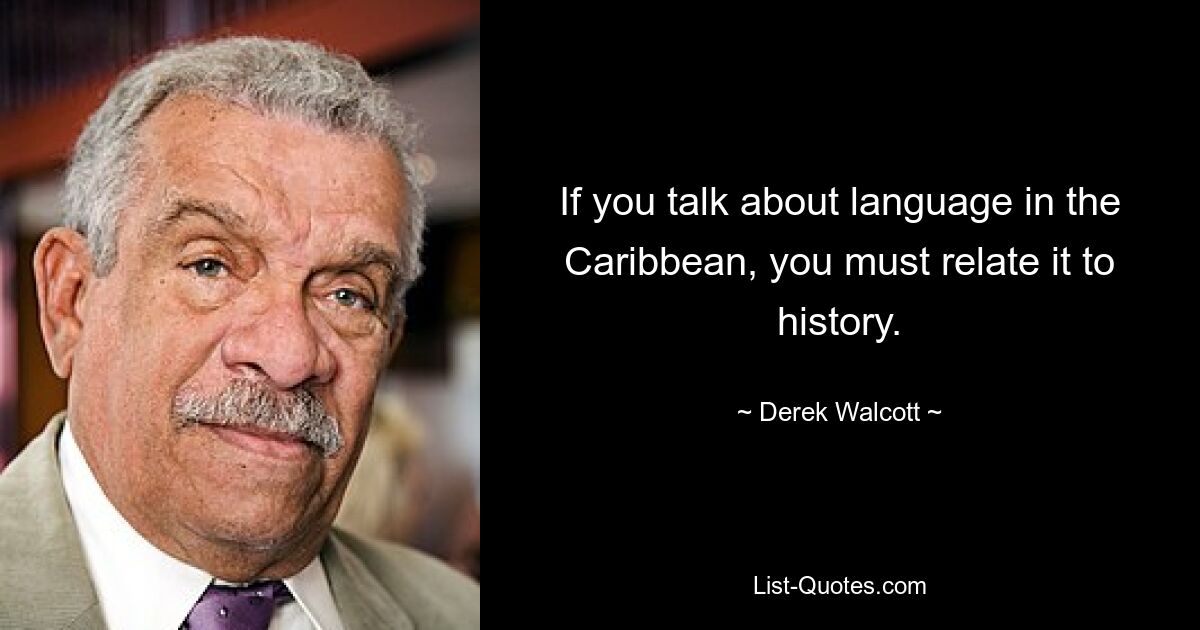 If you talk about language in the Caribbean, you must relate it to history.

~ Derek Walcott ~

List-Quotes.com